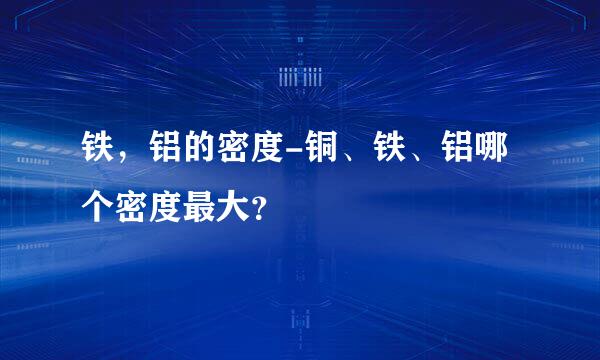 铁，铝的密度-铜、铁、铝哪个密度最大？